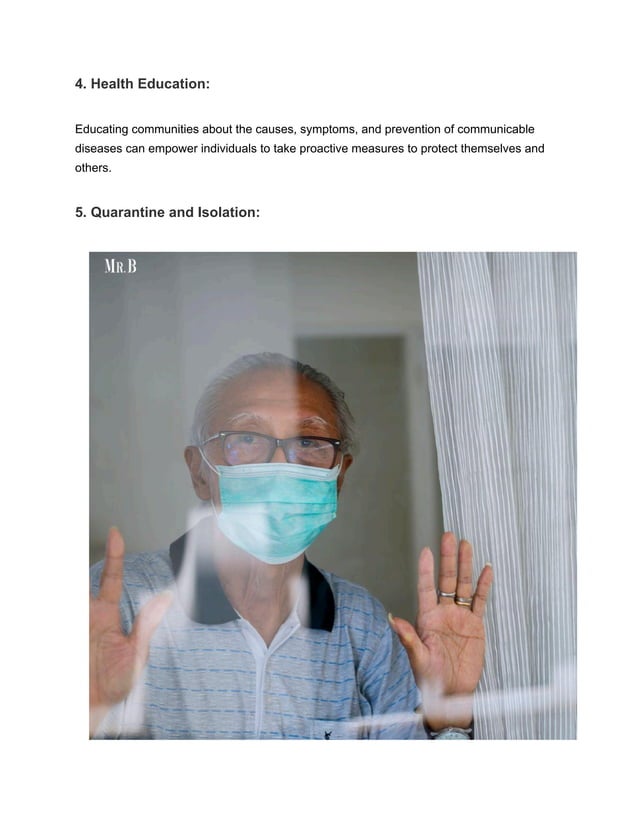 4. Health Education:

Educating communities about the causes, symptoms, and prevention of communicable diseases can empower individuals to take proactive measures to protect themselves and others.

5. Quarantine and Isolation:

MR.B